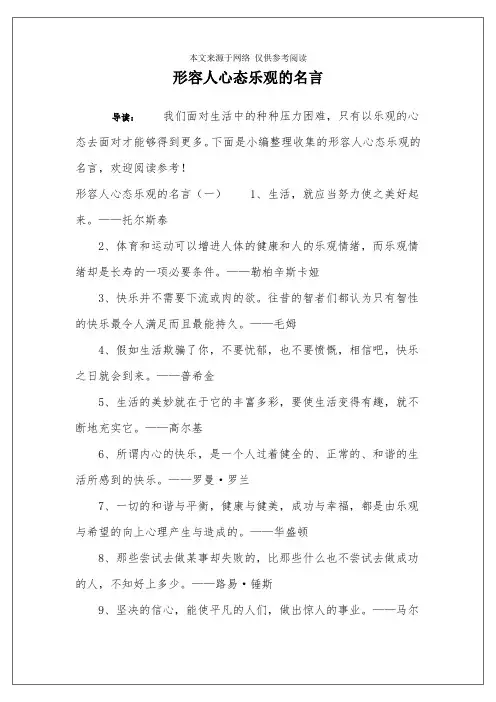 本文来源于网络 仅供参考阅读

形容人心态乐观的名言

导读： 我们面对生活中的种种压力困难，只有以乐观的心态去面对才能够得到更多。下面是小编整理收集的形容人心态乐观的名言，欢迎阅读参考！

形容人心态乐观的名言（一） 1、生活，就应当努力使之美好起来。——托尔斯泰

2、体育和运动可以增进人体的健康和人的乐观情绪，而乐观情绪却是长寿的一项必要条件。——勒柏辛斯卡娅

3、快乐并不需要下流或肉的欲。往昔的智者们都认为只有智性的快乐最令人满足而且最能持久。——毛姆

4、假如生活欺骗了你，不要忧郁，也不要愤慨，相信吧，快乐之日就会到来。——普希金

5、生活的美妙就在于它的丰富多彩，要使生活变得有趣，就不断地充实它。——高尔基

6、所谓内心的快乐，是一个人过着健全的、正常的、和谐的生活所感到的快乐。——罗曼·罗兰

7、一切的和谐与平衡，健康与健美，成功与幸福，都是由乐观与希望的向上心理产生与造成的。——华盛顿

8、那些尝试去做某事却失败的，比那些什么也不尝试去做成功的人，不知好上多少。——路易·锤斯

9、坚决的信心，能使平凡的人们，做出惊人的事业。——马尔